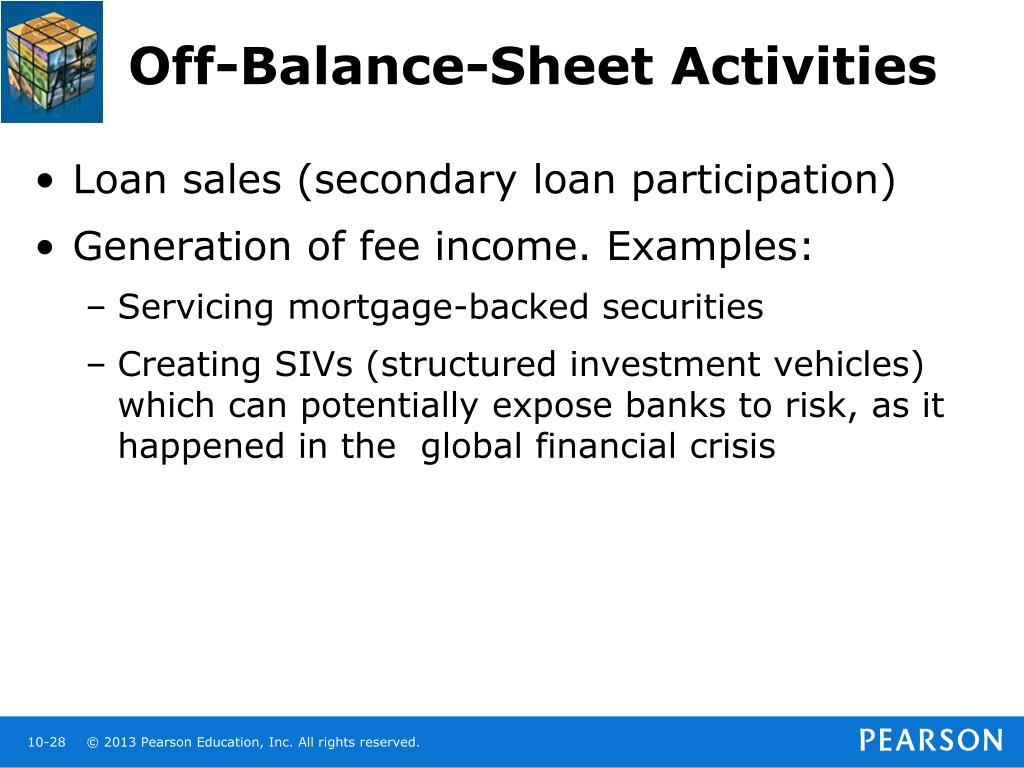 Off-Balance-Sheet Activities

• Loan sales (secondary loan participation)

• Generation of fee income. Examples:

– Servicing mortgage-backed securities

– Creating SIVs (structured investment vehicles) which can potentially expose banks to risk, as it happened in the global financial crisis

10-28 © 2013 Pearson Education, Inc. All rights reserved.

PEARSON